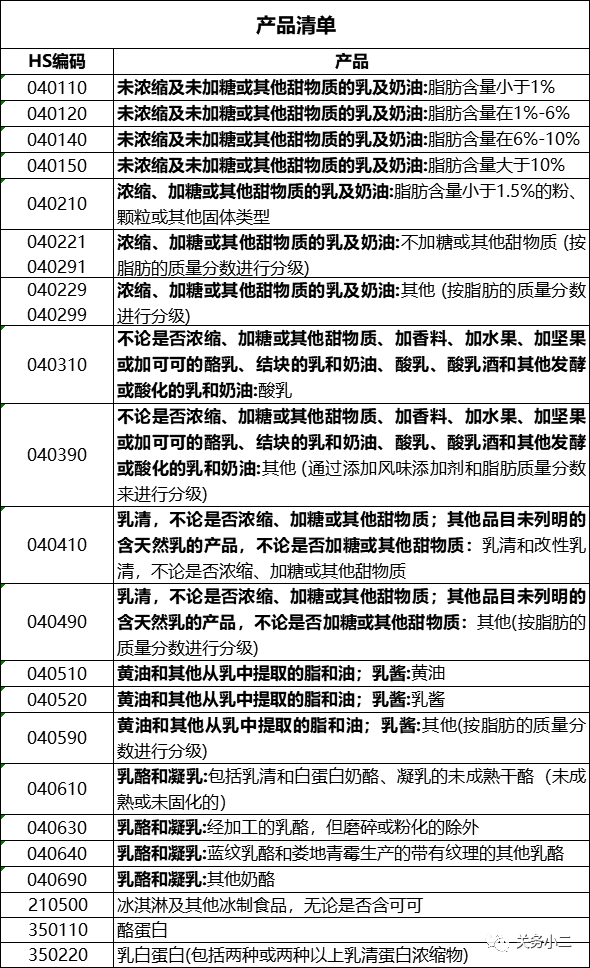 产品清单

| HS编码 | 产品 |
|---|---|
| 040110 | 未浓缩及未加糖或其他甜物质的乳及奶油:脂肪含量小于1% |
| 040120 | 未浓缩及未加糖或其他甜物质的乳及奶油:脂肪含量在1%-6% |
| 040140 | 未浓缩及未加糖或其他甜物质的乳及奶油:脂肪含量在6%-10% |
| 040150 | 未浓缩及未加糖或其他甜物质的乳及奶油:脂肪含量大于10% |
| 040210 | 浓缩、加糖或其他甜物质的乳及奶油:脂肪含量小于1.5%的粉、颗粒或其他固体类型 |
| 040221 040291 | 浓缩、加糖或其他甜物质的乳及奶油:不加糖或其他甜物质 (按脂肪的质量分数进行分级) |
| 040229 040299 | 浓缩、加糖或其他甜物质的乳及奶油:其他 (按脂肪的质量分数进行分级) |
| 040310 | 不论是否浓缩、加糖或其他甜物质、加香料、加水果、加坚果或加可可的酪乳、结块的乳和奶油、酸乳、酸乳酒和其他发酵或酸化的乳和奶油:酸乳 |
| 040390 | 不论是否浓缩、加糖或其他甜物质、加香料、加水果、加坚果或加可可的酪乳、结块的乳和奶油、酸乳、酸乳酒和其他发酵或酸化的乳和奶油:其他 (通过添加风味添加剂和脂肪质量分数来进行分级) |
| 040410 | 乳清，不论是否浓缩、加糖或其他甜物质；其他品目未列明的含天然乳的产品，不论是否加糖或其他甜物质：乳清和改性乳清，不论是否浓缩、加糖或其他甜物质 |
| 040490 | 乳清，不论是否浓缩、加糖或其他甜物质；其他品目未列明的含天然乳的产品，不论是否加糖或其他甜物质：其他(按脂肪的质量分数进行分级) |
| 040510 | 黄油和其他从乳中提取的脂和油；乳酱:黄油 |
| 040520 | 黄油和其他从乳中提取的脂和油；乳酱:乳酱 |
| 040590 | 黄油和其他从乳中提取的脂和油；乳酱:其他(按脂肪的质量分数进行分级) |
| 040610 | 乳酪和凝乳:包括乳清和白蛋白奶酪、凝乳的未成熟干酪（未成熟或未固化的） |
| 040630 | 乳酪和凝乳:经加工的乳酪，但磨碎或粉化的除外 |
| 040640 | 乳酪和凝乳:蓝纹乳酪和娄地青霉生产的带有纹理的其他乳酪 |
| 040690 | 乳酪和凝乳:其他奶酪 |
| 210500 | 冰淇淋及其他冰制食品，无论是否含可可 |
| 350110 | 酪蛋白 |
| 350220 | 乳白蛋白(包括两种或两种以上乳清蛋白浓缩物) |

关务小二